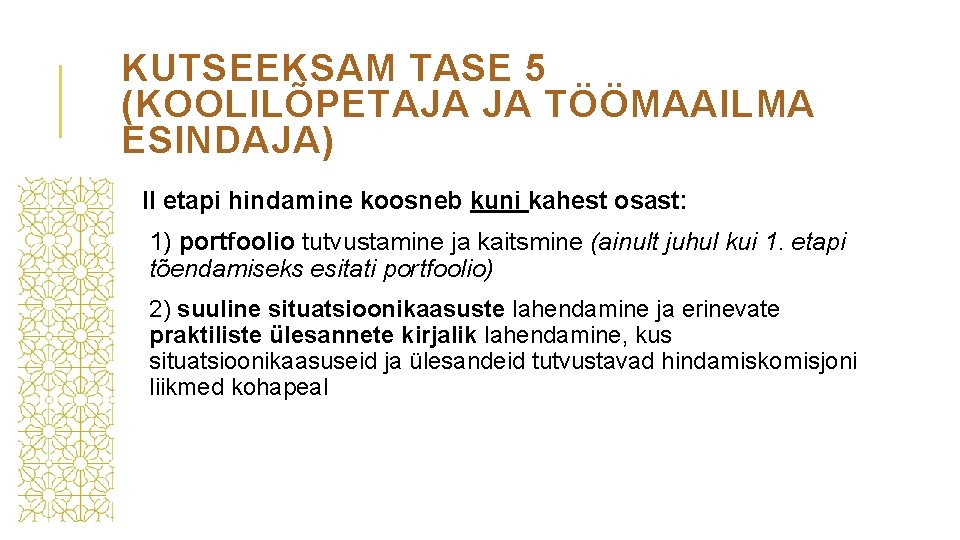 KUTSEEKSAM TASE 5 (KOOLILÕPETAJA JA TÖÖMAAILMA ESINDAJA)

II etapi hindamine koosneb kuni kahest osast:

1) portfoolio tutvustamine ja kaitsmine (ainult juhul kui 1. etapi tõendamiseks esitati portfoolio)

2) suuline situatsioonikaasuste lahendamine ja erinevate praktiliste ülesannete kirjalik lahendamine, kus situatsioonikaasuseid ja ülesandeid tutvustavad hindamiskomisjoni liikmed kohapeal